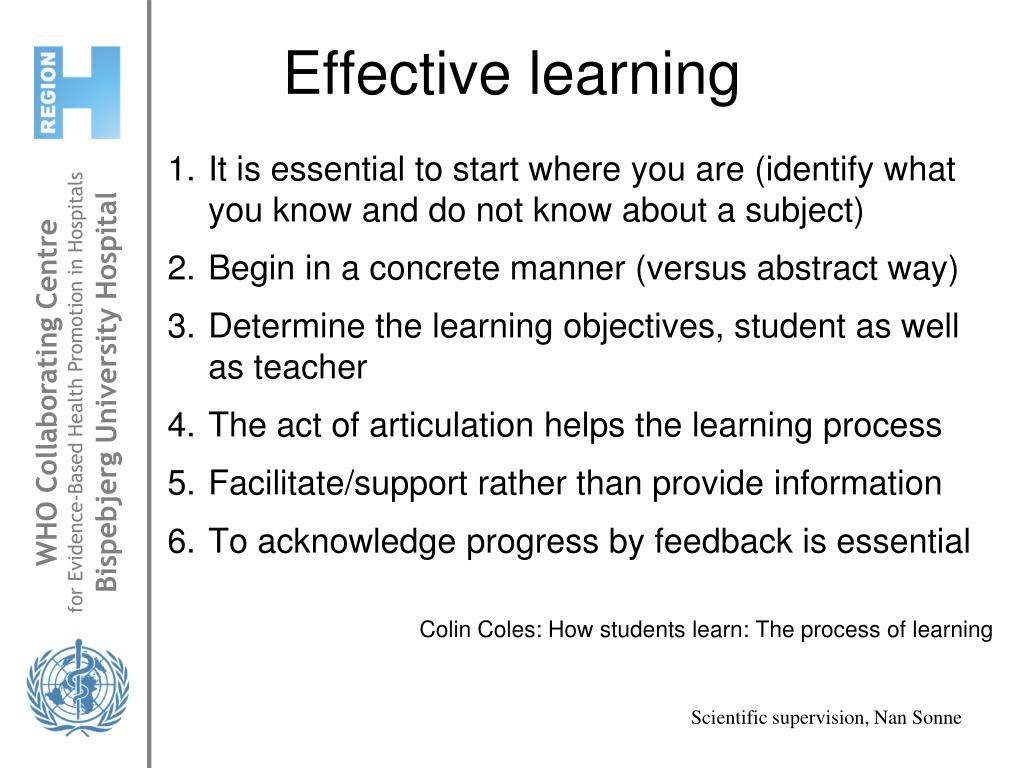 REGION H

WHO Collaborating Centre
for Evidence-Based Health Promotion in Hospitals
Bispebjerg University Hospital

Effective learning

1. It is essential to start where you are (identify what you know and do not know about a subject)
2. Begin in a concrete manner (versus abstract way)
3. Determine the learning objectives, student as well as teacher
4. The act of articulation helps the learning process
5. Facilitate/support rather than provide information
6. To acknowledge progress by feedback is essential

Colin Coles: How students learn: The process of learning

Scientific supervision, Nan Sonne